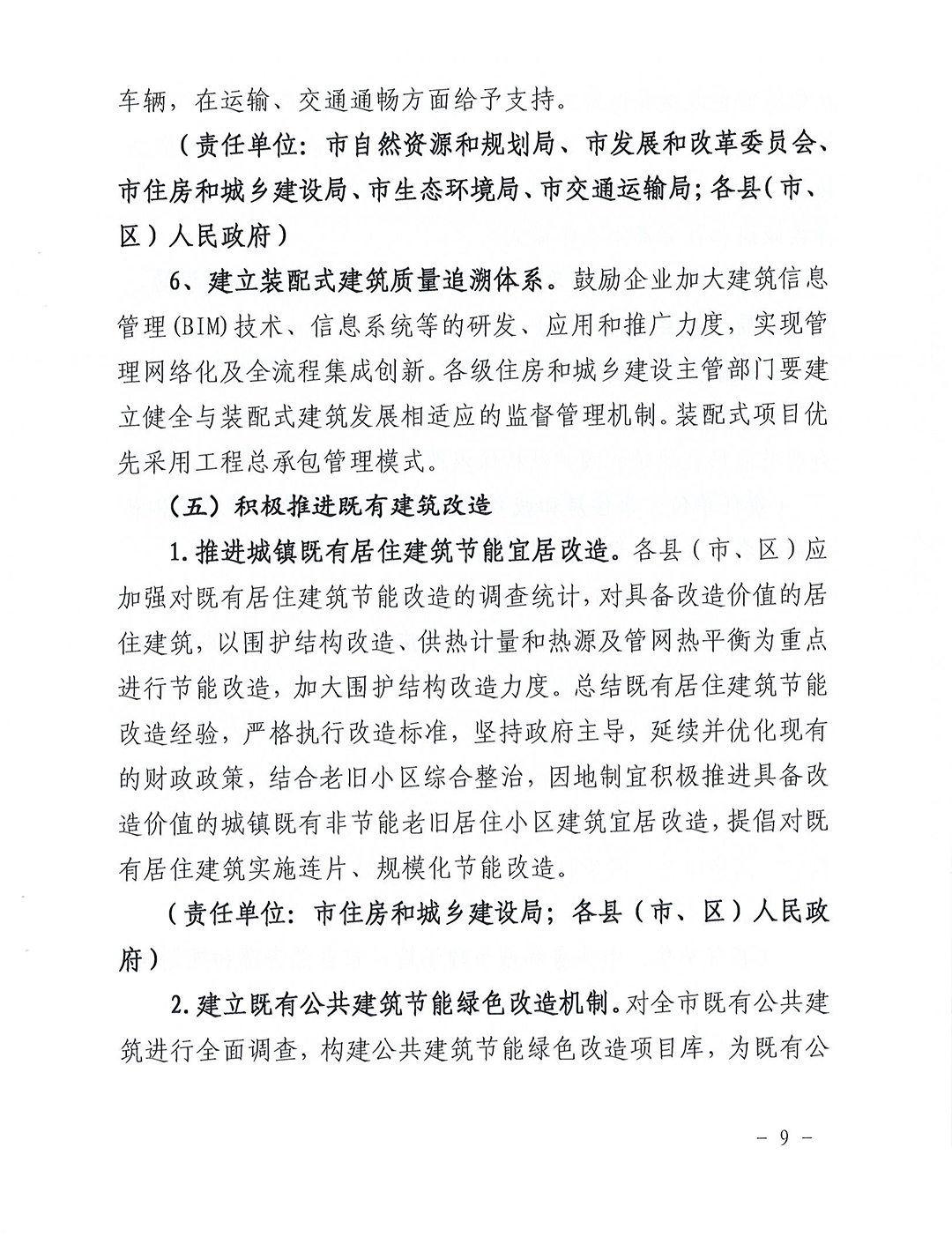 车辆，在运输、交通通畅方面给予支持。

（责任单位：市自然资源和规划局、市发展和改革委员会、市住房和城乡建设局、市生态环境局、市交通运输局；各县（市、区）人民政府）

6、建立装配式建筑质量追溯体系。鼓励企业加大建筑信息管理(BIM)技术、信息系统等的研发、应用和推广力度，实现管理网络化及全流程集成创新。各级住房和城乡建设主管部门要建立健全与装配式建筑发展相适应的监督管理机制。装配式项目优先采用工程总承包管理模式。

（五）积极推进既有建筑改造

1.推进城镇既有居住建筑节能宜居改造。各县（市、区）应加强对既有居住建筑节能改造的调查统计，对具备改造价值的居住建筑，以围护结构改造、供热计量和热源及管网热平衡为重点进行节能改造，加大围护结构改造力度。总结既有居住建筑节能改造经验，严格执行改造标准，坚持政府主导，延续并优化现有的财政政策，结合老旧小区综合整治，因地制宜积极推进具备改造价值的城镇既有非节能老旧居住小区建筑宜居改造，提倡对既有居住建筑实施连片、规模化节能改造。

（责任单位：市住房和城乡建设局；各县（市、区）人民政府）

2.建立既有公共建筑节能绿色改造机制。对全市既有公共建筑进行全面调查，构建公共建筑节能绿色改造项目库，为既有公

－ 9 －